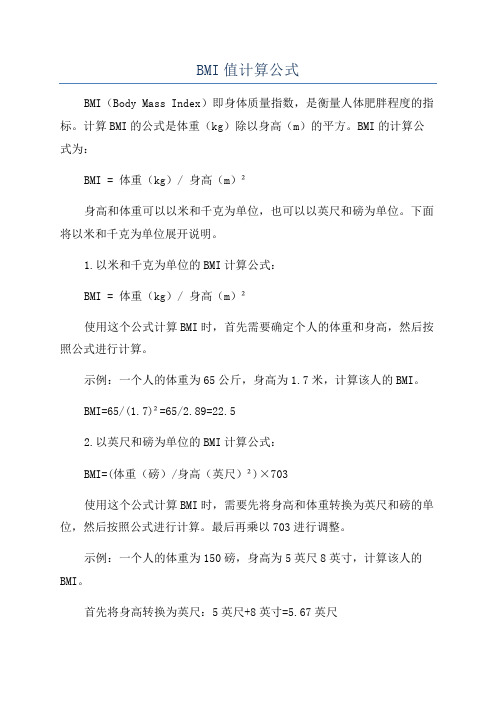 BMI值计算公式

BMI（Body Mass Index）即身体质量指数，是衡量人体肥胖程度的指标。计算BMI的公式是体重（kg）除以身高（m）的平方。BMI的计算公式为：

BMI = 体重（kg）/ 身高（m）²

身高和体重可以以米和千克为单位，也可以以英尺和磅为单位。下面将以米和千克为单位展开说明。

1.以米和千克为单位的BMI计算公式：

BMI = 体重（kg）/ 身高（m）²

使用这个公式计算BMI时，首先需要确定个人的体重和身高，然后按照公式进行计算。

示例：一个人的体重为65公斤，身高为1.7米，计算该人的BMI。

BMI=65/(1.7)²=65/2.89=22.5

2.以英尺和磅为单位的BMI计算公式：

BMI=(体重（磅）/身高（英尺）²)×703

使用这个公式计算BMI时，需要先将身高和体重转换为英尺和磅的单位，然后按照公式进行计算。最后再乘以703进行调整。

示例：一个人的体重为150磅，身高为5英尺8英寸，计算该人的BMI。

首先将身高转换为英尺：5英尺+8英寸=5.67英尺